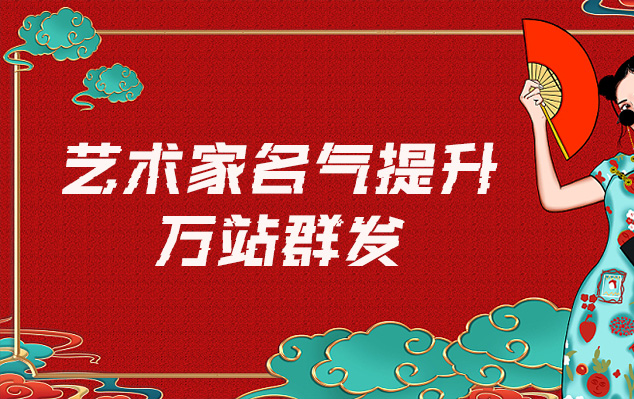 艺术家名气提升
万站群发